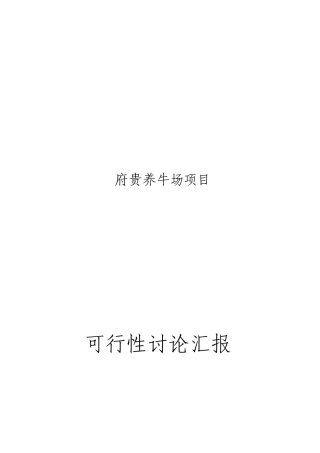 府贵养牛场项目

可行性讨论汇报